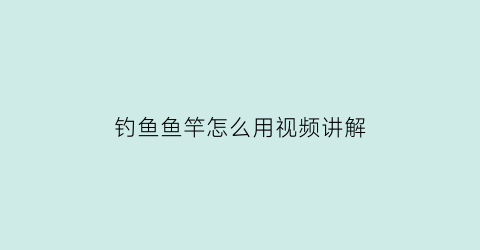 钓鱼鱼竿怎么用视频讲解